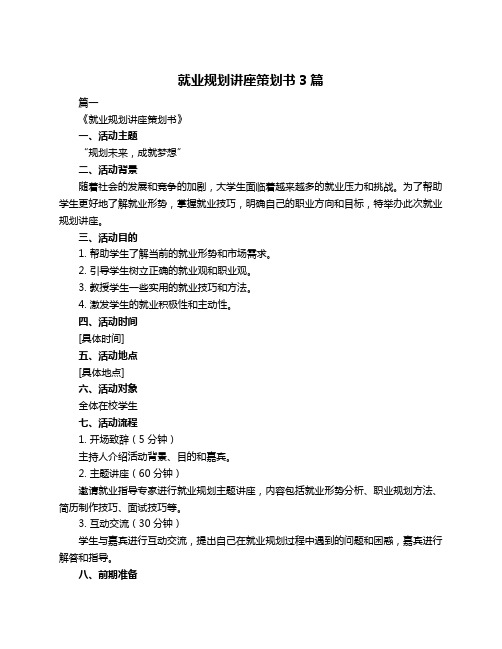 就业规划讲座策划书 3 篇

篇一

《就业规划讲座策划书》

一、活动主题

“规划未来，成就梦想”

二、活动背景

随着社会的发展和竞争的加剧，大学生面临着越来越多的就业压力和挑战。为了帮助学生更好地了解就业形势，掌握就业技巧，明确自己的职业方向和目标，特举办此次就业规划讲座。

三、活动目的

1. 帮助学生了解当前的就业形势和市场需求。

2. 引导学生树立正确的就业观和职业观。

3. 教授学生一些实用的就业技巧和方法。

4. 激发学生的就业积极性和主动性。

四、活动时间

[具体时间]

五、活动地点

[具体地点]

六、活动对象

全体在校学生

七、活动流程

1. 开场致辞（5 分钟）

主持人介绍活动背景、目的和嘉宾。

2. 主题讲座（60 分钟）

邀请就业指导专家进行就业规划主题讲座，内容包括就业形势分析、职业规划方法、简历制作技巧、面试技巧等。

3. 互动交流（30 分钟）

学生与嘉宾进行互动交流，提出自己在就业规划过程中遇到的问题和困惑，嘉宾进行解答和指导。

八、前期准备